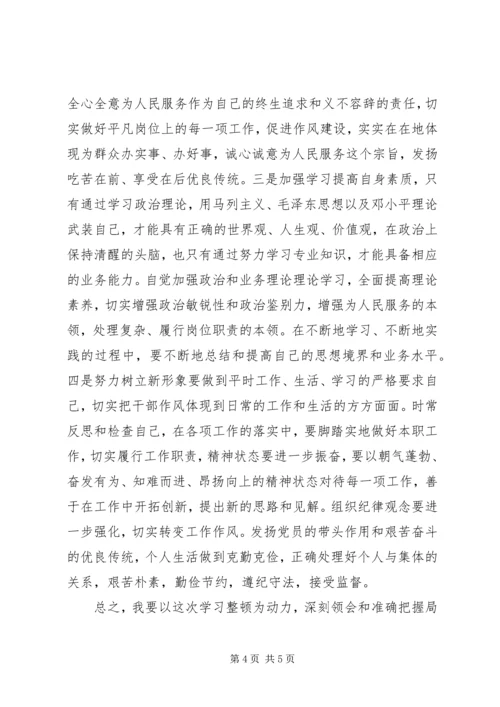 全心全意为人民服务作为自己的终生追求和义不容辞的责任，切实做好平凡岗位上的每一项工作，促进作风建设，实实在在地体现为群众办实事、办好事，诚心诚意为人民服务这个宗旨，发扬吃苦在前、享受在后优良传统。三是加强学习提高自身素质，只有通过学习政治理论，用马列主义、毛泽东思想以及邓小平理论武装自己，才能具有正确的世界观、人生观、价值观，在政治上保持清醒的头脑，也只有通过努力学习专业知识，才能具备相应的业务能力。自觉加强政治和业务理论理论学习，全面提高理论素养，切实增强政治敏锐性和政治鉴别力，增强为人民服务的本领，处理复杂、履行岗位职责的本领。在不断地学习、不断地实践的过程中，要不断地总结和提高自己的思想境界和业务水平。四是努力树立新形象要做到平时工作、生活、学习的严格要求自己，切实把干部作风体现到日常的工作和生活的方方面面。时常反思和检查自己，在各项工作的落实中，要脚踏实地做好本职工作，切实履行工作职责，精神状态要进一步振奋，要以朝气蓬勃、奋发有为、知难而进、昂扬向上的精神状态对待每一项工作，善于在工作中开拓创新，提出新的思路和见解。组织纪律观念要进一步强化，切实转变工作作风。发扬党员的带头作用和艰苦奋斗的优良传统，个人生活做到克勤克俭，正确处理好个人与集体的关系，艰苦朴素，勤俭节约，遵纪守法，接受监督。

总之，我要以这次学习整顿为动力，深刻领会和准确把握局

第 4 页 共 5 页